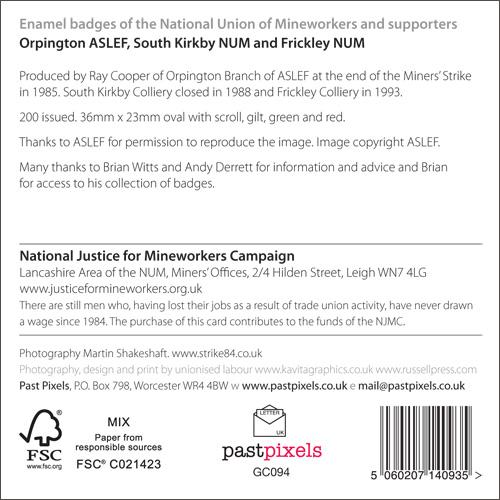 Enamel badges of the National Union of Mineworkers and supporters
Orpington ASLEF, South Kirkby NUM and Frickley NUM

Produced by Ray Cooper of Orpington Branch of ASLEF at the end of the Miners' Strike in 1985. South Kirkby Colliery closed in 1988 and Frickley Colliery in 1993.

200 issued. 36mm x 23mm oval with scroll, gilt, green and red.

Thanks to ASLEF for permission to reproduce the image. Image copyright ASLEF.

Many thanks to Brian Witts and Andy Derrett for information and advice and Brian for access to his collection of badges.

National Justice for Mineworkers Campaign
Lancashire Area of the NUM, Miners' Offices, 2/4 Hilden Street, Leigh WN7 4LG
www.justiceformineworkers.org.uk
There are still men who, having lost their jobs as a result of trade union activity, have never drawn a wage since 1984. The purchase of this card contributes to the funds of the NJMC.

Photography Martin Shakeshaft. www.strike84.co.uk
Photography, design and print by unionised labour www.kavitagraphics.co.uk www.russellpress.com
Past Pixels, P.O. Box 798, Worcester WR4 4BW w www.pastpixels.co.uk e mail@pastpixels.co.uk

FSC
www.fsc.org
MIX
Paper from responsible sources
FSC® C021423

LETTER
UK
pastpixels
GC094

5 060207 140935 >